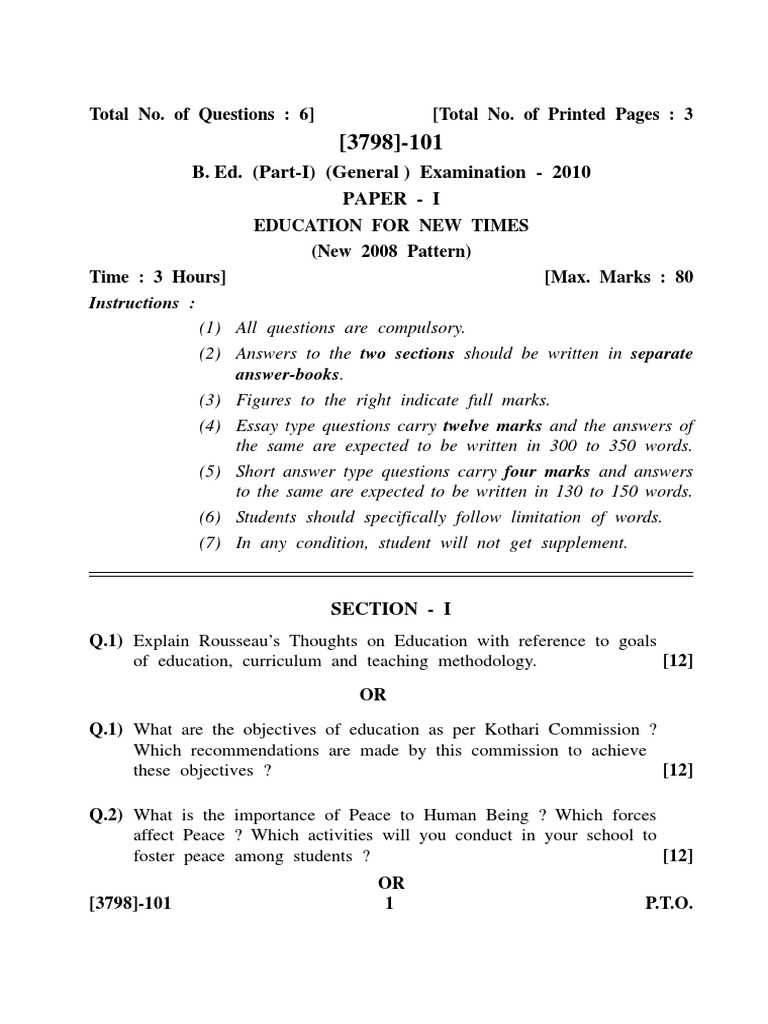 Total No. of Questions : 6] [Total No. of Printed Pages : 3

[3798]-101

B. Ed. (Part-I) (General ) Examination - 2010

PAPER - I

EDUCATION FOR NEW TIMES

(New 2008 Pattern)

Time : 3 Hours] [Max. Marks : 80

Instructions :

(1) All questions are compulsory.

(2) Answers to the two sections should be written in separate answer-books.

(3) Figures to the right indicate full marks.

(4) Essay type questions carry twelve marks and the answers of the same are expected to be written in 300 to 350 words.

(5) Short answer type questions carry four marks and answers to the same are expected to be written in 130 to 150 words.

(6) Students should specifically follow limitation of words.

(7) In any condition, student will not get supplement.

SECTION - I

Q.1) Explain Rousseau's Thoughts on Education with reference to goals of education, curriculum and teaching methodology. [12]

OR

Q.1) What are the objectives of education as per Kothari Commission ? Which recommendations are made by this commission to achieve these objectives ? [12]

Q.2) What is the importance of Peace to Human Being ? Which forces affect Peace ? Which activities will you conduct in your school to foster peace among students ? [12]

OR

[3798]-101 1 P.T.O.